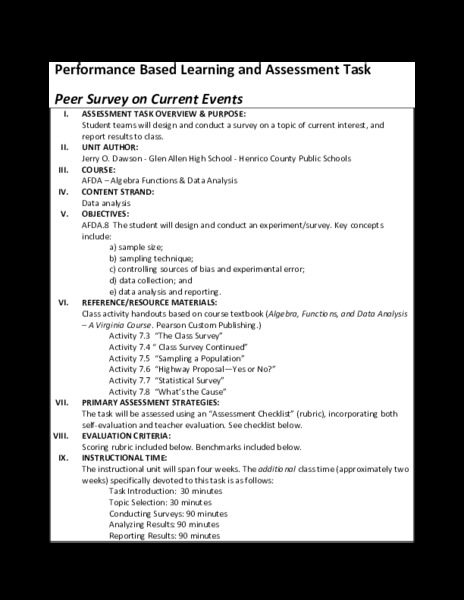 Performance Based Learning and Assessment Task

Peer Survey on Current Events

I. ASSESSMENT TASK OVERVIEW & PURPOSE:
Student teams will design and conduct a survey on a topic of current interest, and report results to class.

II. UNIT AUTHOR:
Jerry O. Dawson - Glen Allen High School - Henrico County Public Schools

III. COURSE:
AFDA – Algebra Functions & Data Analysis

IV. CONTENT STRAND:
Data analysis

V. OBJECTIVES:
AFDA.8 The student will design and conduct an experiment/survey. Key concepts include:
a) sample size;
b) sampling technique;
c) controlling sources of bias and experimental error;
d) data collection; and
e) data analysis and reporting.

VI. REFERENCE/RESOURCE MATERIALS:
Class activity handouts based on course textbook (Algebra, Functions, and Data Analysis – A Virginia Course. Pearson Custom Publishing.)
Activity 7.3 "The Class Survey"
Activity 7.4 " Class Survey Continued"
Activity 7.5 "Sampling a Population"
Activity 7.6 "Highway Proposal—Yes or No?"
Activity 7.7 "Statistical Survey"
Activity 7.8 "What's the Cause"

VII. PRIMARY ASSESSMENT STRATEGIES:
The task will be assessed using an "Assessment Checklist" (rubric), incorporating both self-evaluation and teacher evaluation. See checklist below.

VIII. EVALUATION CRITERIA:
Scoring rubric included below. Benchmarks included below.

IX. INSTRUCTIONAL TIME:
The instructional unit will span four weeks. The additional class time (approximately two weeks) specifically devoted to this task is as follows:
Task Introduction: 30 minutes
Topic Selection: 30 minutes
Conducting Surveys: 90 minutes
Analyzing Results: 90 minutes
Reporting Results: 90 minutes